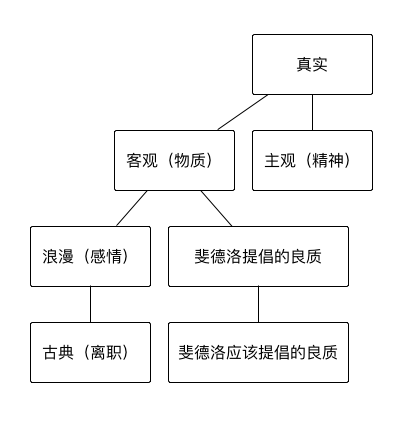 真实

客观（物质）

主观（精神）

浪漫（感情）

斐德洛提倡的良质

古典（离职）

斐德洛应该提倡的良质